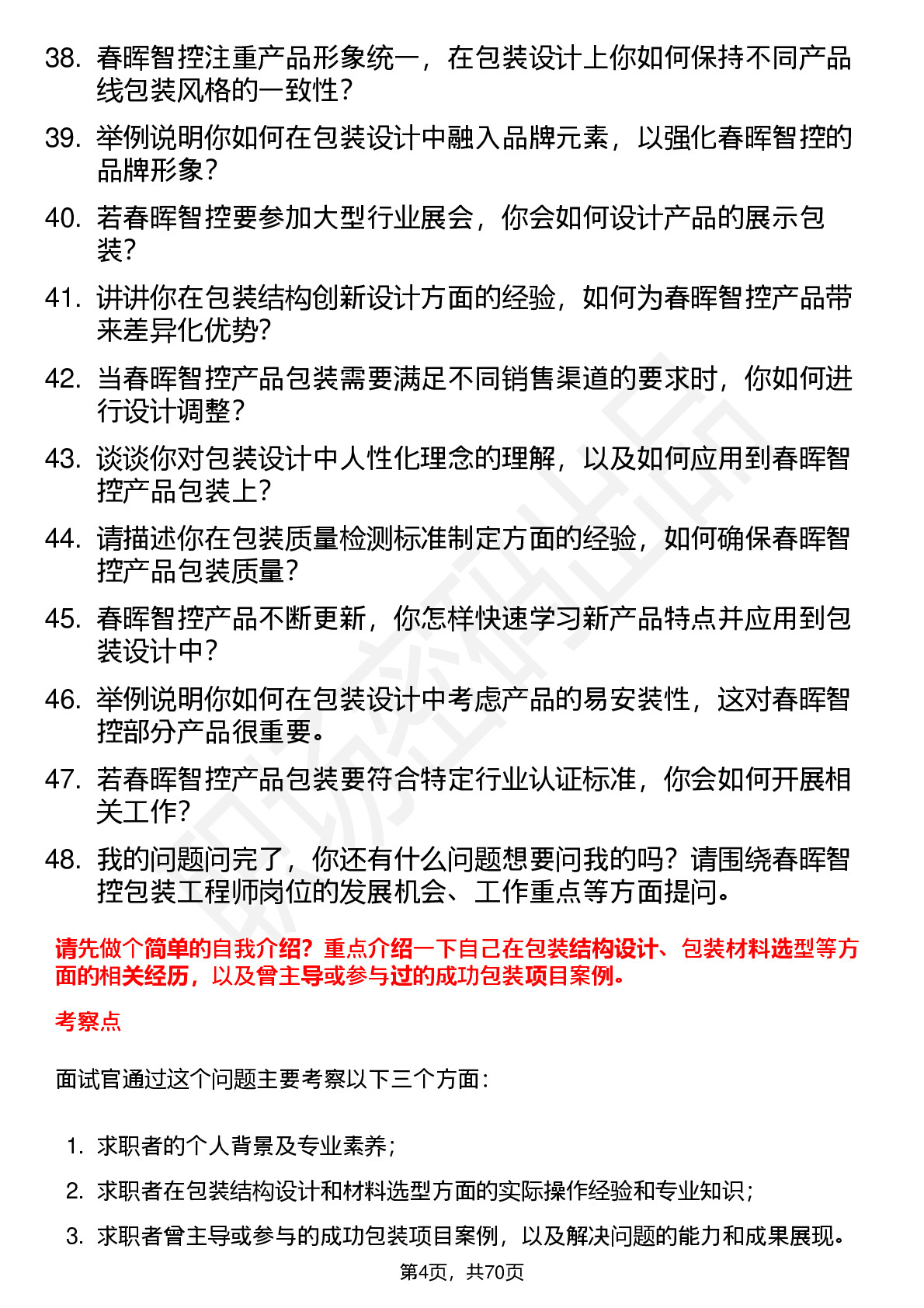 38. 春晖智控注重产品形象统一，在包装设计上你如何保持不同产品线包装风格的一致性？

39. 举例说明你如何在包装设计中融入品牌元素，以强化春晖智控的品牌形象？

40. 若春晖智控要参加大型行业展会，你会如何设计产品的展示包装？

41. 讲讲你在包装结构创新设计方面的经验，如何为春晖智控产品带来差异化优势？

42. 当春晖智控产品包装需要满足不同销售渠道的要求时，你如何进行设计调整？

43. 谈谈你对包装设计中人性化理念的理解，以及如何应用到春晖智控产品包装上？

44. 请描述你在包装质量检测标准制定方面的经验，如何确保春晖智控产品包装质量？

45. 春晖智控产品不断更新，你怎样快速学习新产品特点并应用到包装设计中？

46. 举例说明你如何在包装设计中考虑产品的易安装性，这对春晖智控部分产品很重要。

47. 若春晖智控产品包装要符合特定行业认证标准，你会如何开展相关工作？

48. 我的问题问完了，你还有什么问题想要问我的吗？请围绕春晖智控包装工程师岗位的发展机会、工作重点等方面提问。

请先做个简单的自我介绍？重点介绍一下自己在包装结构设计、包装材料选型等方面的相关经历，以及曾主导或参与过的成功包装项目案例。

考察点

面试官通过这个问题主要考察以下三个方面：

1. 求职者的个人背景及专业素养；

2. 求职者在包装结构设计和材料选型方面的实际操作经验和专业知识；

3. 求职者曾主导或参与的成功包装项目案例，以及解决问题的能力和成果展现。

第4页，共70页